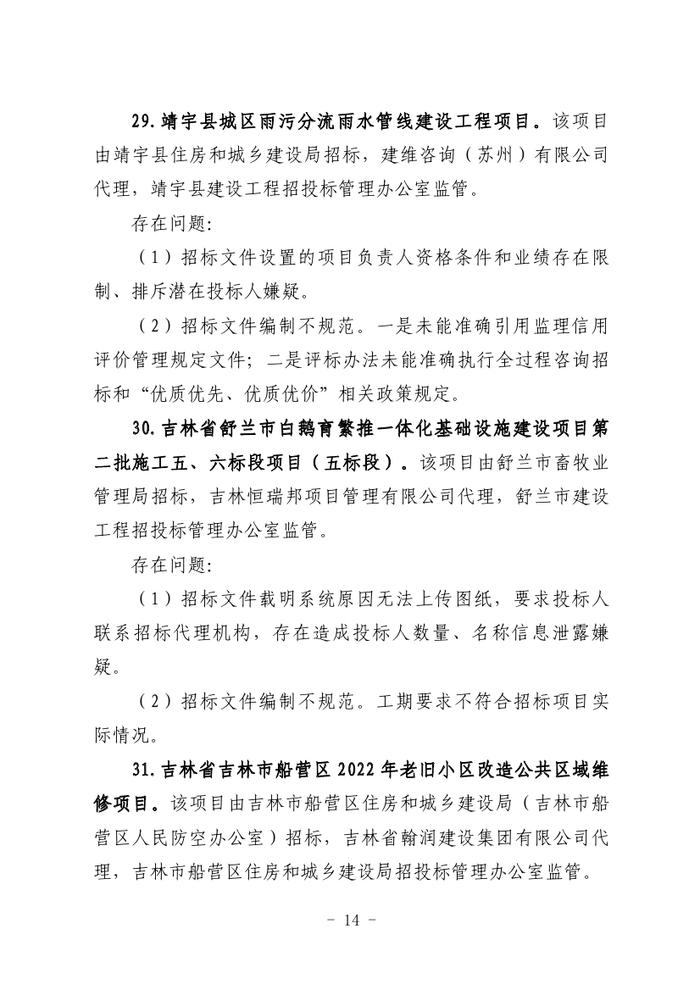 29. 靖宇县城区雨污分流雨水管线建设工程项目。该项目由靖宇县住房和城乡建设局招标，建维咨询（苏州）有限公司代理，靖宇县建设工程招投标管理办公室监管。

存在问题：

（1）招标文件设置的项目负责人资格条件和业绩存在限制、排斥潜在投标人嫌疑。

（2）招标文件编制不规范。一是未能准确引用监理信用评价管理规定文件；二是评标办法未能准确执行全过程咨询招标和“优质优先、优质优价”相关政策规定。

30. 吉林省舒兰市白鹅育繁推一体化基础设施建设项目第二批施工五、六标段项目（五标段）。该项目由舒兰市畜牧业管理局招标，吉林恒瑞邦项目管理有限公司代理，舒兰市建设工程招投标管理办公室监管。

存在问题：

（1）招标文件载明系统原因无法上传图纸，要求投标人联系招标代理机构，存在造成投标人数量、名称信息泄露嫌疑。

（2）招标文件编制不规范。工期要求不符合招标项目实际情况。

31. 吉林省吉林市船营区 2022 年老旧小区改造公共区域维修项目。该项目由吉林市船营区住房和城乡建设局（吉林市船营区人民防空办公室）招标，吉林省翰润建设集团有限公司代理，吉林市船营区住房和城乡建设局招投标管理办公室监管。

- 14 -